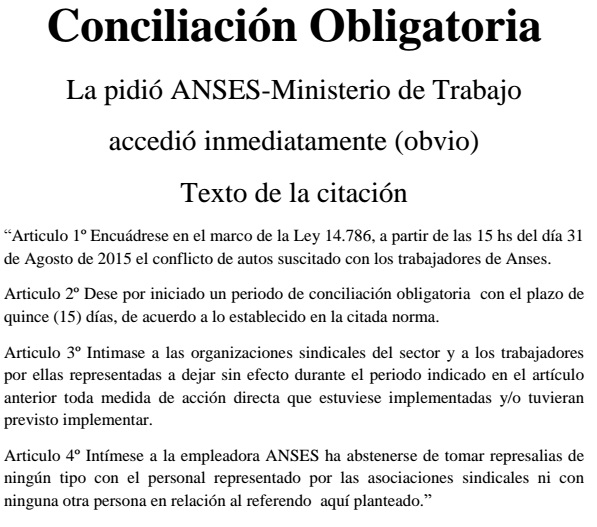 Conciliación Obligatoria

La pidió ANSES-Ministerio de Trabajo

accedió inmediatamente (obvio)

Texto de la citación

“Articulo 1º Encuádrese en el marco de la Ley 14.786, a partir de las 15 hs del día 31 de Agosto de 2015 el conflicto de autos suscitado con los trabajadores de Anses.

Articulo 2º Dese por iniciado un periodo de conciliación obligatoria con el plazo de quince (15) días, de acuerdo a lo establecido en la citada norma.

Articulo 3º Intimase a las organizaciones sindicales del sector y a los trabajadores por ellas representadas a dejar sin efecto durante el periodo indicado en el artículo anterior toda medida de acción directa que estuviese implementadas y/o tuvieran previsto implementar.

Articulo 4º Intímese a la empleadora ANSES ha abstenerse de tomar represalias de ningún tipo con el personal representado por las asociaciones sindicales ni con ninguna otra persona en relación al referendo aquí planteado.”